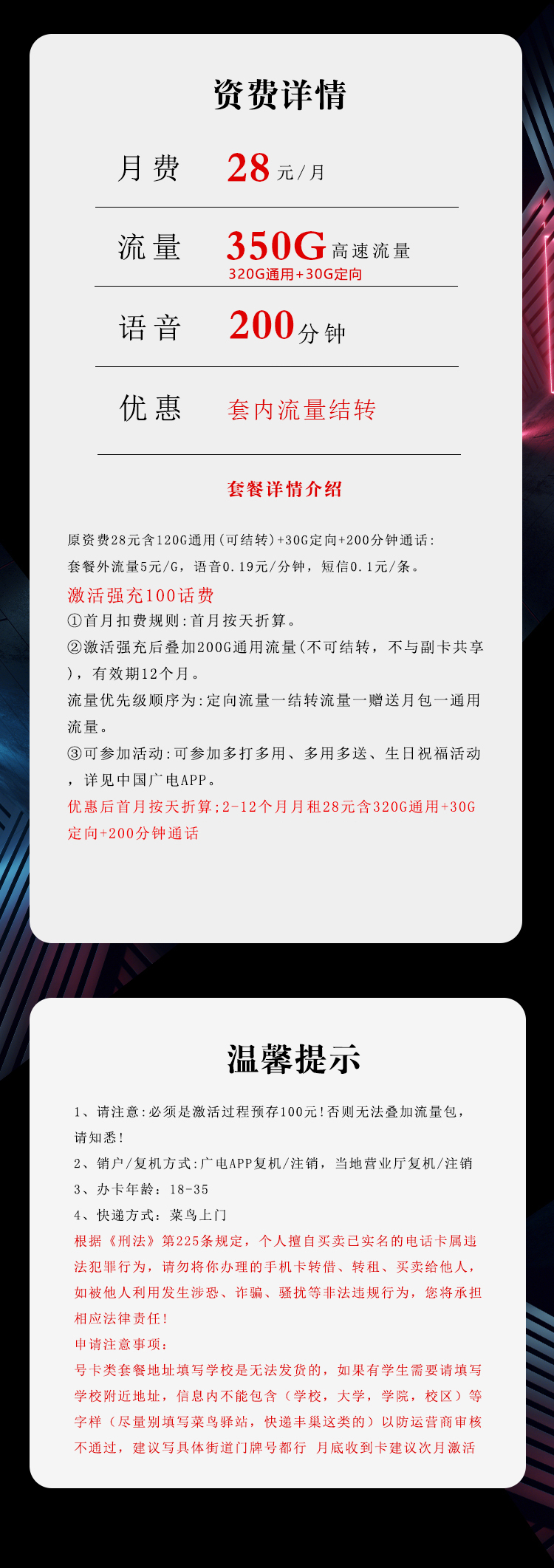 资费详情

月费 28元/月

流量 350G高速流量
320G通用+30G定向

语音 200分钟

优惠 套内流量结转

套餐详情介绍

原资费28元含120G通用(可结转)+30G定向+200分钟通话:
套餐外流量5元/G，语音0.19元/分钟，短信0.1元/条。
激活强充100话费
①首月扣费规则:首月按天折算。
②激活强充后叠加200G通用流量(不可结转，不与副卡共享)，有效期12个月。
流量优先级顺序为:定向流量一结转流量一赠送月包一通用流量。
③可参加活动:可参加多打多用、多用多送、生日祝福活动，详见中国广电APP。
优惠后首月按天折算;2-12个月月租28元含320G通用+30G定向+200分钟通话

温馨提示

1、请注意:必须是激活过程预存100元!否则无法叠加流量包，请知悉!
2、销户/复机方式:广电APP复机/注销，当地营业厅复机/注销
3、办卡年龄：18-35
4、快递方式：菜鸟上门
根据《刑法》第225条规定，个人擅自买卖已实名的电话卡属违法犯罪行为，请勿将你办理的手机卡转借、转租、买卖给他人，如被他人利用发生涉恐、诈骗、骚扰等非法违规行为，您将承担相应法律责任!
申请注意事项：
号卡类套餐地址填写学校是无法发货的，如果有学生需要请填写学校附近地址，信息内不能包含（学校，大学，学院，校区）等字样（尽量别填写菜鸟驿站，快递丰巢这类的）以防运营商审核不通过，建议写具体街道门牌号都行 月底收到卡建议次月激活